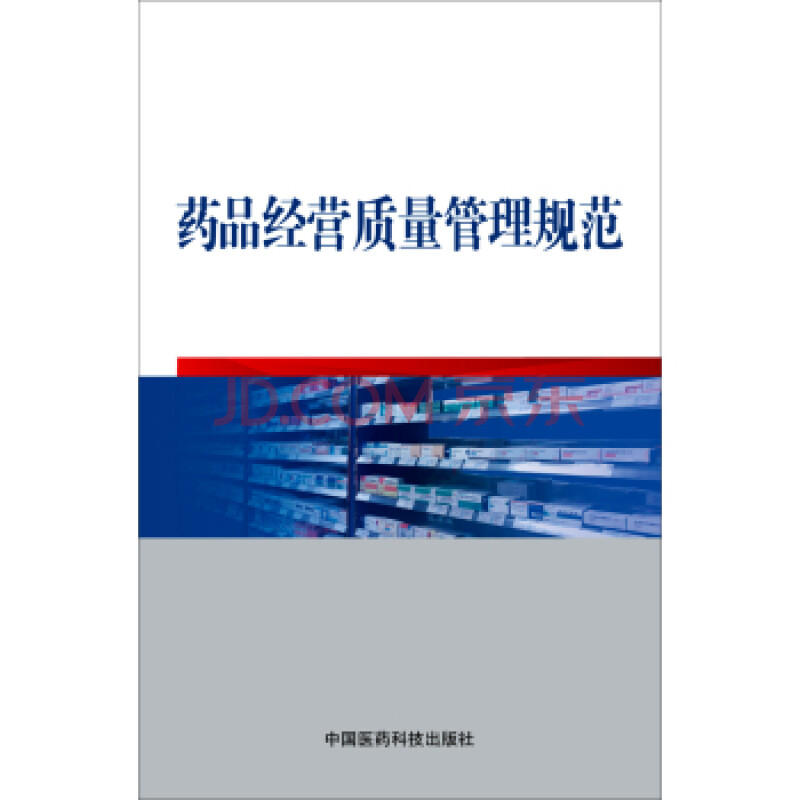 药品经营质量管理规范

JD.COM 京东

中国医药科技出版社